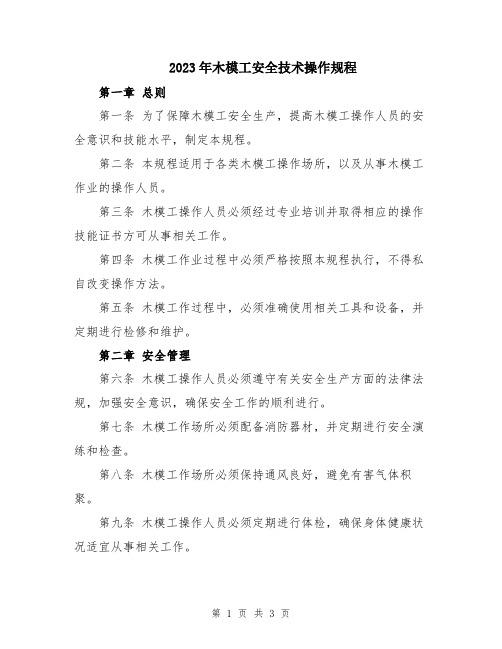 2023年木模工安全技术操作规程

第一章 总则

第一条 为了保障木模工安全生产，提高木模工操作人员的安全意识和技能水平，制定本规程。

第二条 本规程适用于各类木模工操作场所，以及从事木模工作业的操作人员。

第三条 木模工操作人员必须经过专业培训并取得相应的操作技能证书方可从事相关工作。

第四条 木模工作业过程中必须严格按照本规程执行，不得私自改变操作方法。

第五条 木模工作过程中，必须准确使用相关工具和设备，并定期进行检修和维护。

第二章 安全管理

第六条 木模工操作人员必须遵守有关安全生产方面的法律法规，加强安全意识，确保安全工作的顺利进行。

第七条 木模工作场所必须配备消防器材，并定期进行安全演练和检查。

第八条 木模工作场所必须保持通风良好，避免有害气体积聚。

第九条 木模工操作人员必须定期进行体检，确保身体健康状况适宜从事相关工作。

第 1 页 共 3 页